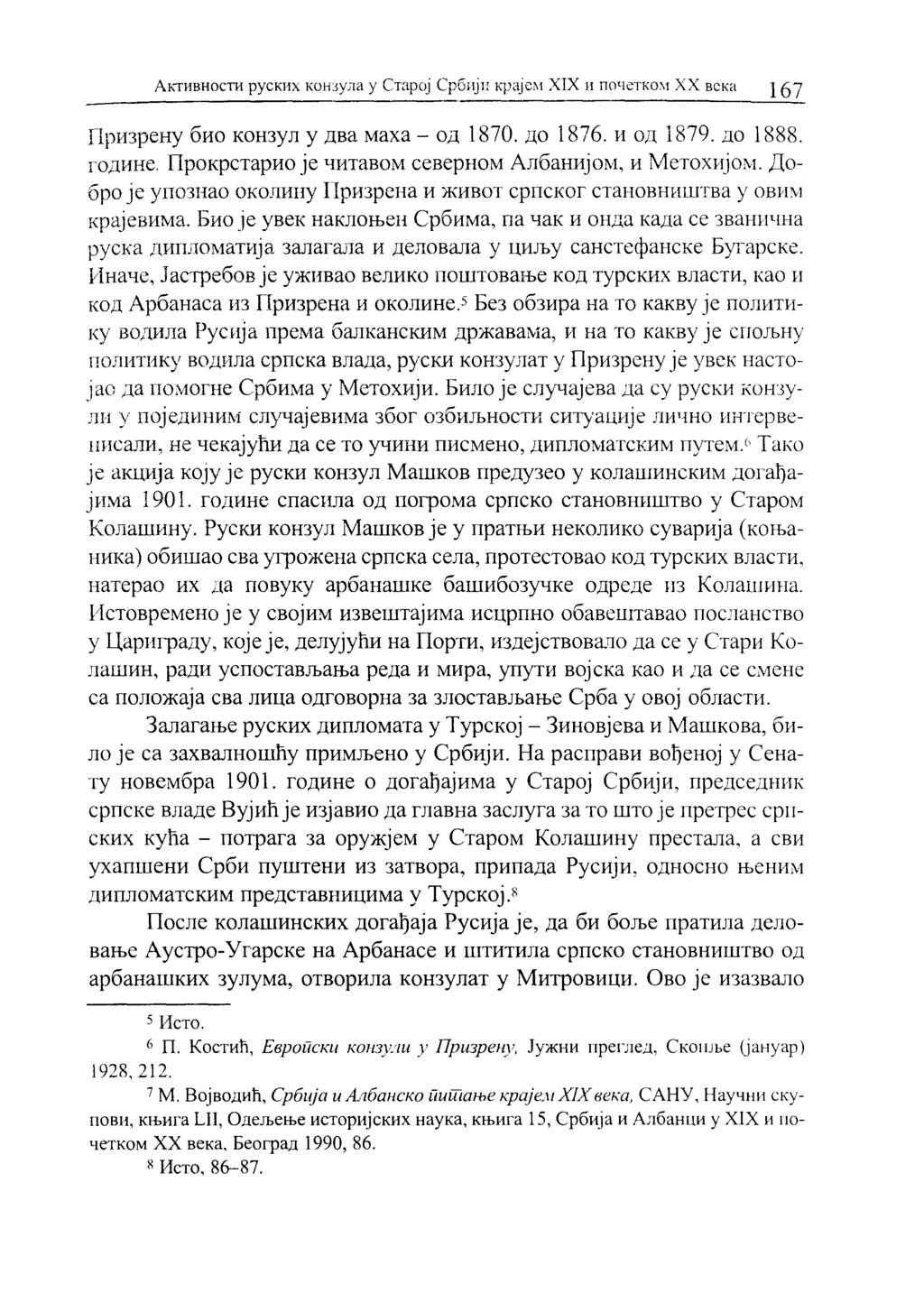 Активности руских конзула у Старој Србији крајем XIX и почетком XX века 167

Призрену био конзул у два маха – од 1870. до 1876. и од 1879. до 1888. године. Прокрстарио је читавом северном Албанијом, и Метохијом. Добро је упознао околину Призрена и живот српског становништва у овим крајевима. Био је увек наклоњен Србима, па чак и онда када се званична руска дипломатија залагала и деловала у циљу санстефанске Бугарске. Иначе, Јастребов је уживао велико поштовање код турских власти, као и код Арбанаса из Призрена и околине.$^5$ Без обзира на то какву је политику водила Русија према балканским државама, и на то какву је спољну политику водила српска влада, руски конзулат у Призрену је увек настојао да помогне Србима у Метохији. Било је случајева да су руски конзули у појединим случајевима због озбиљности ситуације лично интервенисали, не чекајући да се то учини писмено, дипломатским путем.$^6$ Тако је акција коју је руски конзул Машков предузео у колашинским догађајима 1901. године спасила од погрома српско становништво у Старом Колашину. Руски конзул Машков је у пратњи неколико суварија (коњаника) обишао сва угрожена српска села, протестовао код турских власти, натерао их да повуку арбанашке башибозучке одреде из Колашина. Истовремено је у својим извештајима исцрпно обавештавао посланство у Цариграду, које је, делујући на Порти, издејствовало да се у Стари Колашин, ради успостављања реда и мира, упути војска као и да се смене са положаја сва лица одговорна за злостављање Срба у овој области.

Залагање руских дипломата у Турској – Зиновјева и Машкова, било је са захвалношћу примљено у Србији. На расправи вођеној у Сенату новембра 1901. године о догађајима у Старој Србији, председник српске владе Вујић је изјавио да главна заслуга за то што је претрес српских кућа – потрага за оружјем у Старом Колашину престала, а сви ухапшени Срби пуштени из затвора, припада Русији, односно њеним дипломатским представницима у Турској.$^8$

После колашинских догађаја Русија је, да би боље пратила деловање Аустро-Угарске на Арбанасе и штитила српско становништво од арбанашких зулума, отворила конзулат у Митровици. Ово је изазвало

$^5$ Исто.
$^6$ П. Костић, Европски конзули у Призрену, Јужни преглед, Скопље (јануар) 1928, 212.
$^7$ М. Војводић, Србија и Албанско питање крајем XIX века, САНУ, Научни скупови, књига LII, Одељење историјских наука, књига 15, Србија и Албанци у XIX и почетком XX века, Београд 1990, 86.
$^8$ Исто, 86–87.